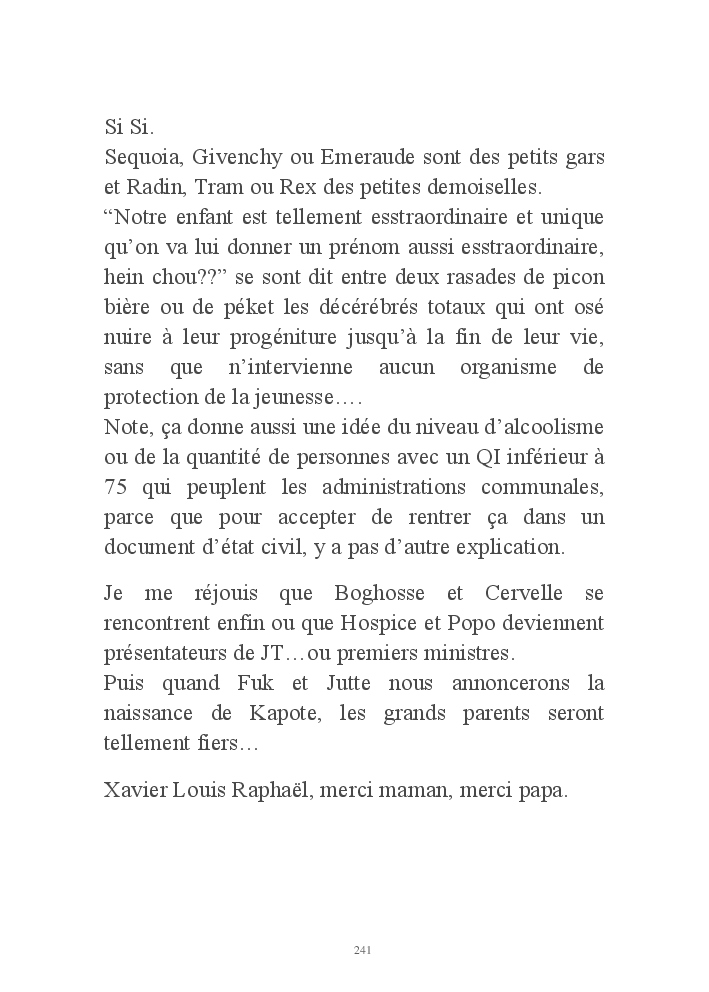 Si Si.
Sequoia, Givenchy ou Emeraude sont des petits gars et Radin, Tram ou Rex des petites demoiselles.
“Notre enfant est tellement esstraordinaire et unique qu’on va lui donner un prénom aussi esstraordinaire, hein chou??” se sont dit entre deux rasades de picon bière ou de péket les décérébrés totaux qui ont osé nuire à leur progéniture jusqu’à la fin de leur vie, sans que n’intervienne aucun organisme de protection de la jeunesse….
Note, ça donne aussi une idée du niveau d’alcoolisme ou de la quantité de personnes avec un QI inférieur à 75 qui peuplent les administrations communales, parce que pour accepter de rentrer ça dans un document d’état civil, y a pas d’autre explication.

Je me réjouis que Boghosse et Cervelle se rencontrent enfin ou que Hospice et Popo deviennent présentateurs de JT…ou premiers ministres.
Puis quand Fuk et Jutte nous annoncerons la naissance de Kapote, les grands parents seront tellement fiers…

Xavier Louis Raphaël, merci maman, merci papa.

241